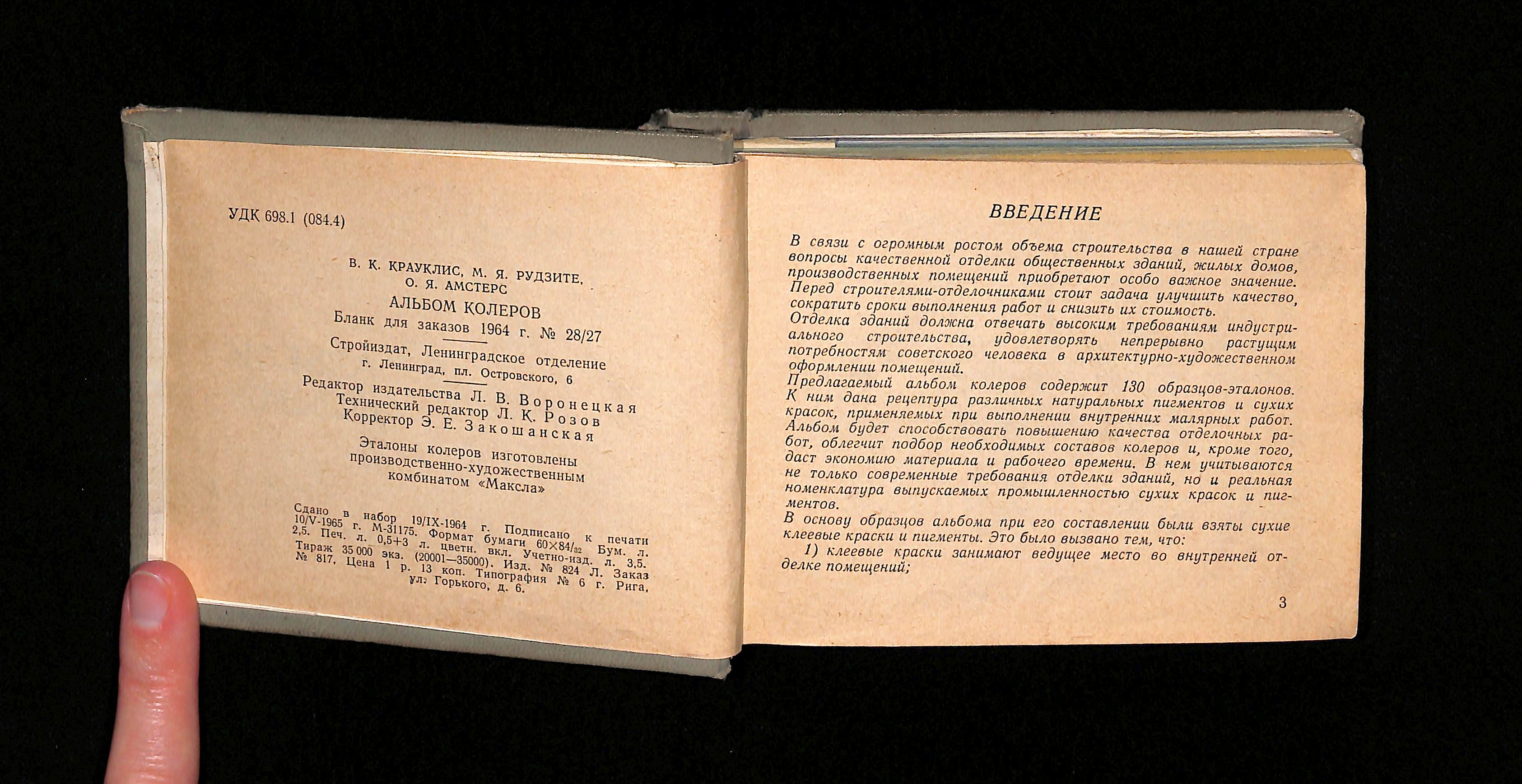 УДК 698.1 (084.4)

В. К. КРАУКЛИС, М. Я. РУДЗИТЕ, О. Я. АМСТЕРС

АЛЬБОМ КОЛЕРОВ

Бланк для заказов 1964 г. № 28/27

Стройиздат, Ленинградское отделение
г. Ленинград, пл. Островского, 6

Редактор издательства Л. В. Воронецкая
Технический редактор Л. К. Розов
Корректор Э. Е. Закошанская

Эталоны колеров изготовлены производственно-художественным комбинатом «Максла»

Сдано в набор 19/IX-1964 г. Подписано к печати 10/V-1965 г. М-31175. Формат бумаги $60 \times 84/_{32}$ Бум. л. 2,5. Печ. л. 0,5+3 л. цветн. вкл. Учетно-изд. л. 3,5. Тираж 35 000 экз. (20001—35000). Изд. № 824 Л. Заказ № 817. Цена 1 р. 13 коп. Типография № 6 г. Рига, ул. Горького, д. 6.

ВВЕДЕНИЕ

В связи с огромным ростом объема строительства в нашей стране вопросы качественной отделки общественных зданий, жилых домов, производственных помещений приобретают особо важное значение. Перед строителями-отделочниками стоит задача улучшить качество, сократить сроки выполнения работ и снизить их стоимость.

Отделка зданий должна отвечать высоким требованиям индустриального строительства, удовлетворять непрерывно растущим потребностям советского человека в архитектурно-художественном оформлении помещений.

Предлагаемый альбом колеров содержит 130 образцов-эталонов. К ним дана рецептура различных натуральных пигментов и сухих красок, применяемых при выполнении внутренних малярных работ. Альбом будет способствовать повышению качества отделочных работ, облегчит подбор необходимых составов колеров и, кроме того, даст экономию материала и рабочего времени. В нем учитываются не только современные требования отделки зданий, но и реальная номенклатура выпускаемых промышленностью сухих красок и пигментов.

В основу образцов альбома при его составлении были взяты сухие клеевые краски и пигменты. Это было вызвано тем, что:

1) клеевые краски занимают ведущее место во внутренней отделке помещений;

3